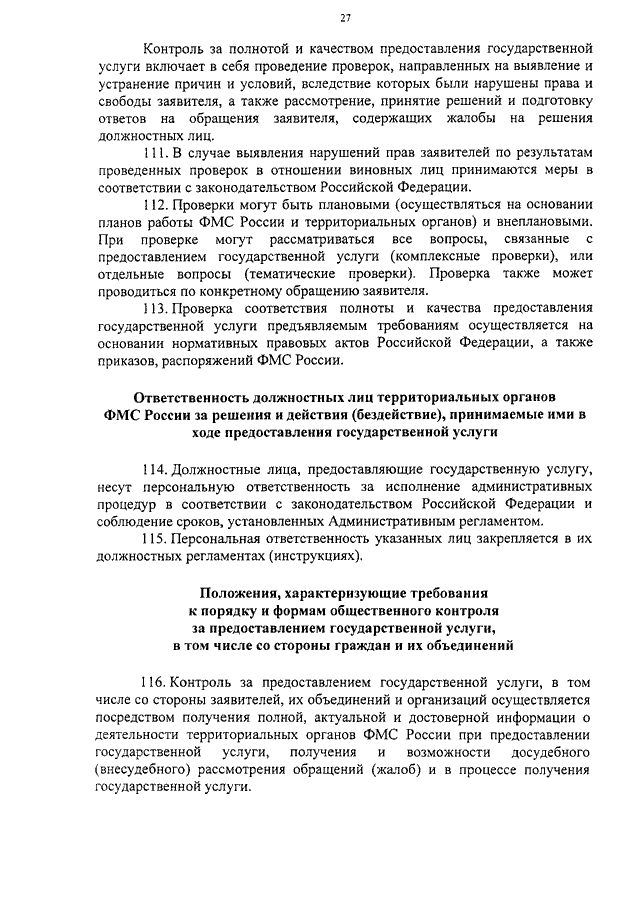 27

Контроль за полнотой и качеством предоставления государственной услуги включает в себя проведение проверок, направленных на выявление и устранение причин и условий, вследствие которых были нарушены права и свободы заявителя, а также рассмотрение, принятие решений и подготовку ответов на обращения заявителя, содержащих жалобы на решения должностных лиц.

111. В случае выявления нарушений прав заявителей по результатам проведенных проверок в отношении виновных лиц принимаются меры в соответствии с законодательством Российской Федерации.

112. Проверки могут быть плановыми (осуществляться на основании планов работы ФМС России и территориальных органов) и внеплановыми. При проверке могут рассматриваться все вопросы, связанные с предоставлением государственной услуги (комплексные проверки), или отдельные вопросы (тематические проверки). Проверка также может проводиться по конкретному обращению заявителя.

113. Проверка соответствия полноты и качества предоставления государственной услуги предъявляемым требованиям осуществляется на основании нормативных правовых актов Российской Федерации, а также приказов, распоряжений ФМС России.

Ответственность должностных лиц территориальных органов ФМС России за решения и действия (бездействие), принимаемые ими в ходе предоставления государственной услуги

114. Должностные лица, предоставляющие государственную услугу, несут персональную ответственность за исполнение административных процедур в соответствии с законодательством Российской Федерации и соблюдение сроков, установленных Административным регламентом.

115. Персональная ответственность указанных лиц закрепляется в их должностных регламентах (инструкциях).

Положения, характеризующие требования к порядку и формам общественного контроля за предоставлением государственной услуги, в том числе со стороны граждан и их объединений

116. Контроль за предоставлением государственной услуги, в том числе со стороны заявителей, их объединений и организаций осуществляется посредством получения полной, актуальной и достоверной информации о деятельности территориальных органов ФМС России при предоставлении государственной услуги, получения и возможности досудебного (внесудебного) рассмотрения обращений (жалоб) и в процессе получения государственной услуги.